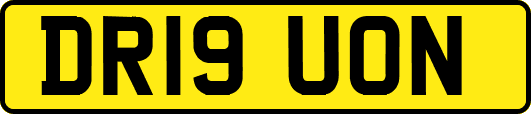 DR19 UON